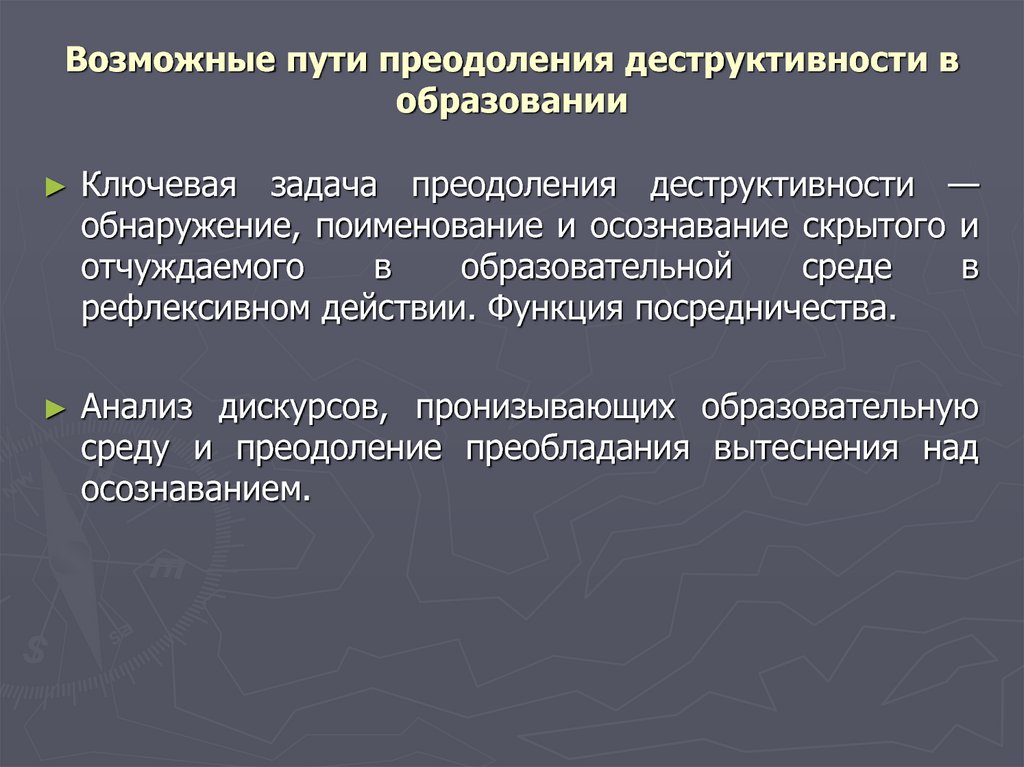 Возможные пути преодоления деструктивности в образовании

► Ключевая задача преодоления деструктивности — обнаружение, поименование и осознавание скрытого и отчуждаемого в образовательной среде в рефлексивном действии. Функция посредничества.

► Анализ дискурсов, пронизывающих образовательную среду и преодоление преобладания вытеснения над осознаванием.